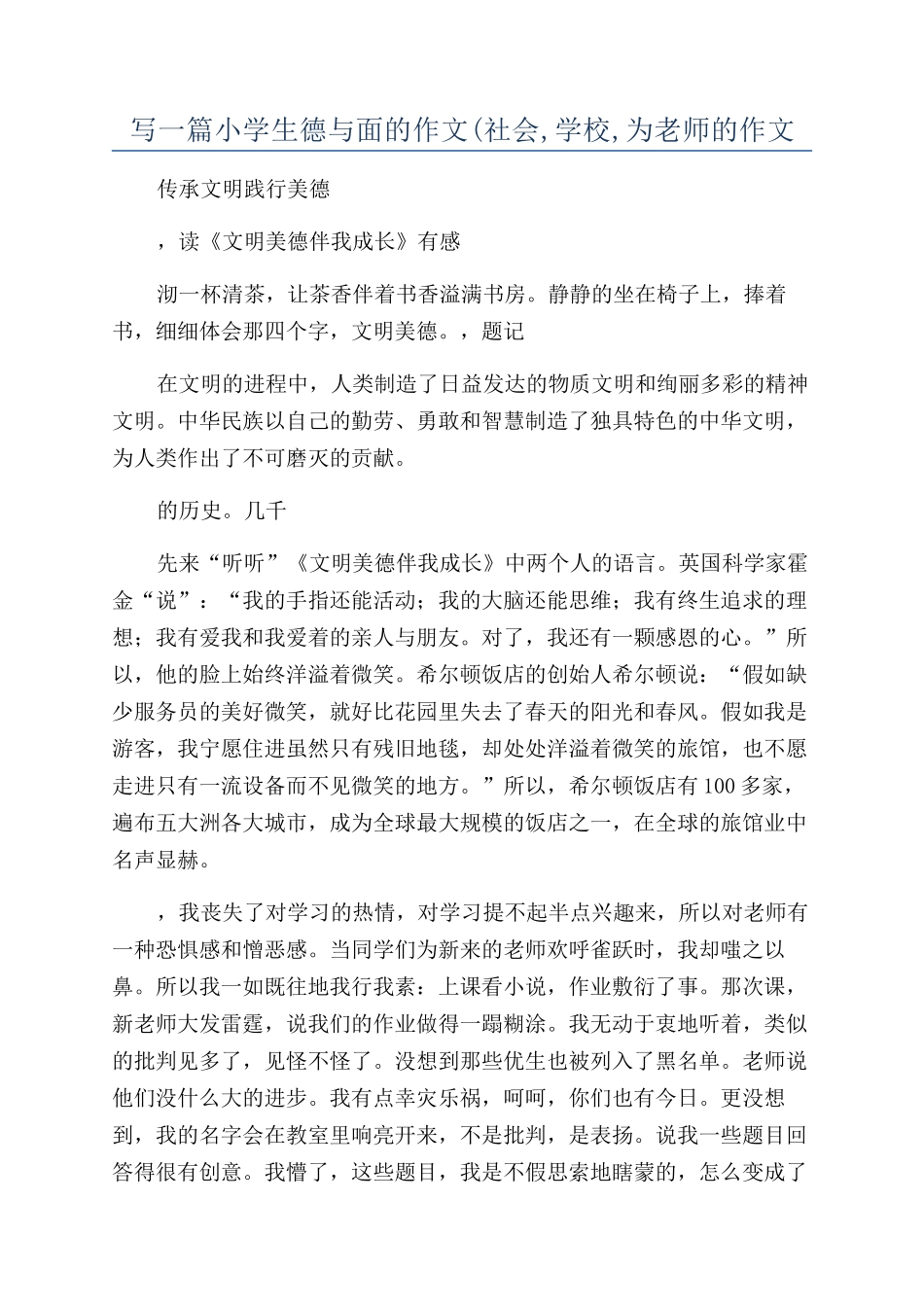 写一篇小学生德与面的作文(社会,学校,为老师的作文

传承文明践行美德

，读《文明美德伴我成长》有感

沏一杯清茶，让茶香伴着书香溢满书房。静静的坐在椅子上，捧着书，细细体会那四个字，文明美德。，题记

在文明的进程中，人类制造了日益发达的物质文明和绚丽多彩的精神文明。中华民族以自己的勤劳、勇敢和智慧制造了独具特色的中华文明，为人类作出了不可磨灭的贡献。

的历史。几千

先来“听听”《文明美德伴我成长》中两个人的语言。英国科学家霍金“说”：“我的手指还能活动；我的大脑还能思维；我有终生追求的理想；我有爱我和我爱着的亲人与朋友。对了，我还有一颗感恩的心。”所以，他的脸上始终洋溢着微笑。希尔顿饭店的创始人希尔顿说：“假如缺少服务员的美好微笑，就好比花园里失去了春天的阳光和春风。假如我是游客，我宁愿住进虽然只有残旧地毯，却处处洋溢着微笑的旅馆，也不愿走进只有一流设备而不见微笑的地方。”所以，希尔顿饭店有100多家，遍布五大洲各大城市，成为全球最大规模的饭店之一，在全球的旅馆业中名声显赫。

，我丧失了对学习的热情，对学习提不起半点兴趣来，所以对老师有一种恐惧感和憎恶感。当同学们为新来的老师欢呼雀跃时，我却嗤之以鼻。所以我一如既往地我行我素：上课看小说，作业敷衍了事。那次课，新老师大发雷霆，说我们的作业做得一蹋糊涂。我无动于衷地听着，类似的批判见多了，见怪不怪了。没想到那些优生也被列入了黑名单。老师说他们没什么大的进步。我有点幸灾乐祸，呵呵，你们也有今日。更没想到，我的名字会在教室里响亮开来，不是批判，是表扬。说我一些题目回答得很有创意。我懵了，这些题目，我是不假思索地瞎蒙的，怎么变成了